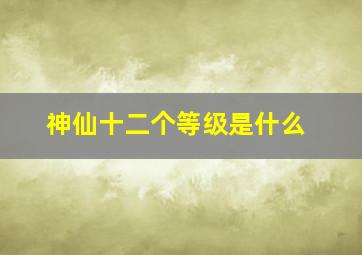 神仙十二个等级是什么